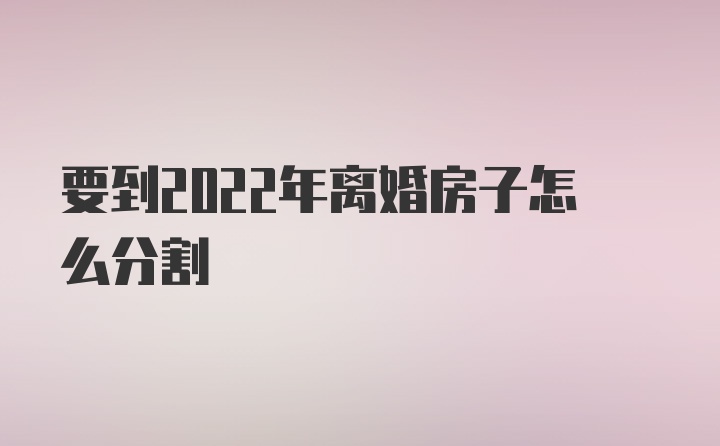 要到2022年离婚房子怎么分割